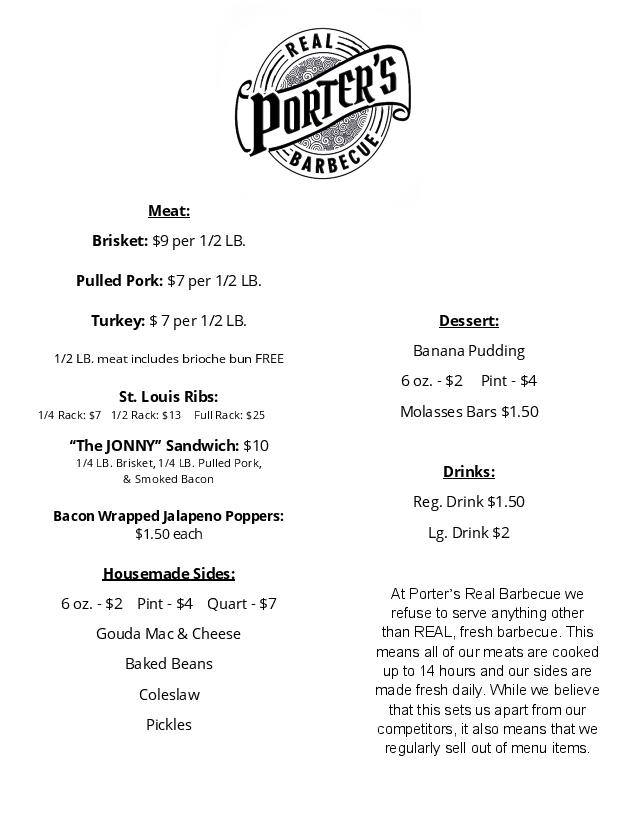 REAL
PORTER'S
BARBECUE

Meat:

Brisket: $9 per 1/2 LB.

Pulled Pork: $7 per 1/2 LB.

Turkey: $ 7 per 1/2 LB.

1/2 LB. meat includes brioche bun FREE

St. Louis Ribs:
1/4 Rack: $7 1/2 Rack: $13 Full Rack: $25

"The JONNY" Sandwich: $10
1/4 LB. Brisket, 1/4 LB. Pulled Pork, & Smoked Bacon

Bacon Wrapped Jalapeno Poppers:
$1.50 each

Housemade Sides:

6 oz. - $2 Pint - $4 Quart - $7

Gouda Mac & Cheese

Baked Beans

Coleslaw

Pickles

Dessert:

Banana Pudding

6 oz. - $2 Pint - $4

Molasses Bars $1.50

Drinks:

Reg. Drink $1.50

Lg. Drink $2

At Porter's Real Barbecue we refuse to serve anything other than REAL, fresh barbecue. This means all of our meats are cooked up to 14 hours and our sides are made fresh daily. While we believe that this sets us apart from our competitors, it also means that we regularly sell out of menu items.